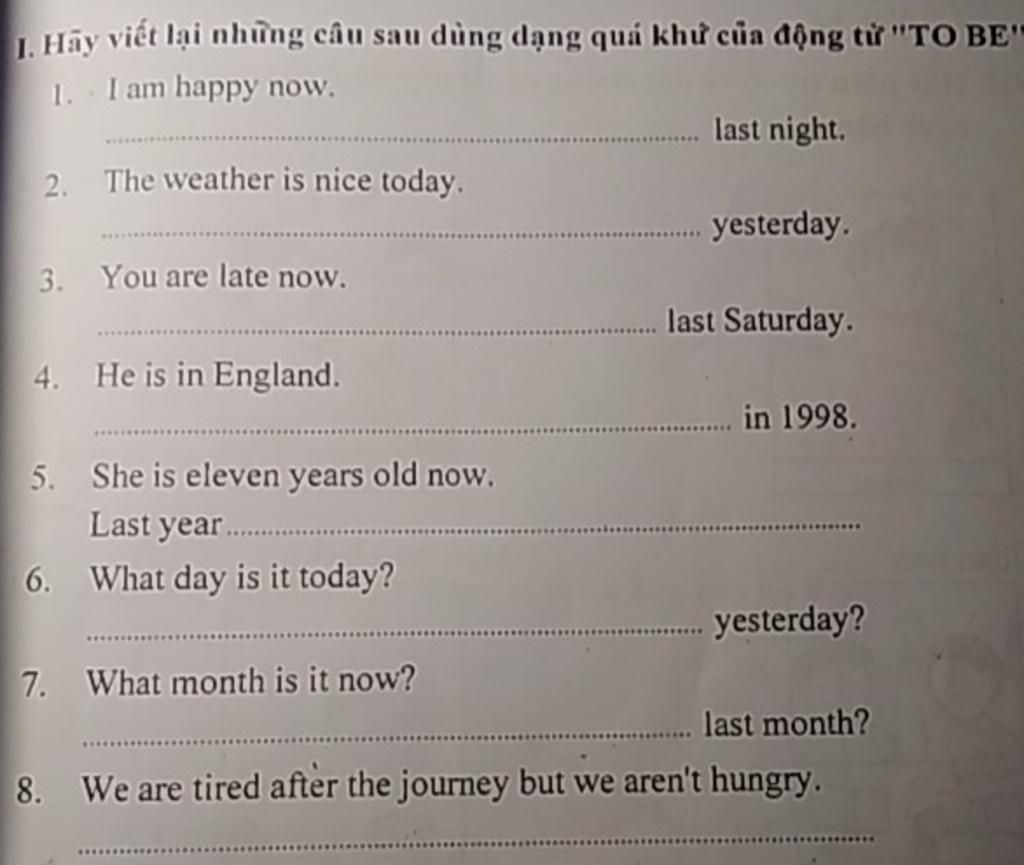 I. Hãy viết lại những câu sau dùng dạng quá khứ của động từ "TO BE"

1. I am happy now.

____ last night.

2. The weather is nice today.

____ yesterday.

3. You are late now.

____ last Saturday.

4. He is in England.

____ in 1998.

5. She is eleven years old now.

Last year ____

6. What day is it today?

____ yesterday?

7. What month is it now?

____ last month?

8. We are tired after the journey but we aren't hungry.

____